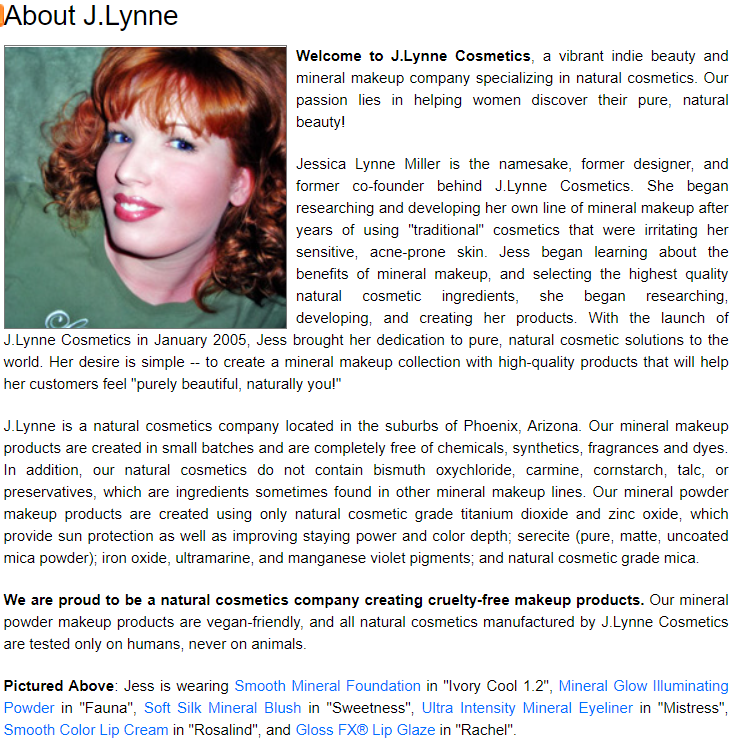 About J.Lynne

**Welcome to J.Lynne Cosmetics**, a vibrant indie beauty and mineral makeup company specializing in natural cosmetics. Our passion lies in helping women discover their pure, natural beauty!

Jessica Lynne Miller is the namesake, former designer, and former co-founder behind J.Lynne Cosmetics. She began researching and developing her own line of mineral makeup after years of using "traditional" cosmetics that were irritating her sensitive, acne-prone skin. Jess began learning about the benefits of mineral makeup, and selecting the highest quality natural cosmetic ingredients, she began researching, developing, and creating her products. With the launch of J.Lynne Cosmetics in January 2005, Jess brought her dedication to pure, natural cosmetic solutions to the world. Her desire is simple -- to create a mineral makeup collection with high-quality products that will help her customers feel "purely beautiful, naturally you!"

J.Lynne is a natural cosmetics company located in the suburbs of Phoenix, Arizona. Our mineral makeup products are created in small batches and are completely free of chemicals, synthetics, fragrances and dyes. In addition, our natural cosmetics do not contain bismuth oxychloride, carmine, cornstarch, talc, or preservatives, which are ingredients sometimes found in other mineral makeup lines. Our mineral powder makeup products are created using only natural cosmetic grade titanium dioxide and zinc oxide, which provide sun protection as well as improving staying power and color depth; serecite (pure, matte, uncoated mica powder); iron oxide, ultramarine, and manganese violet pigments; and natural cosmetic grade mica.

**We are proud to be a natural cosmetics company creating cruelty-free makeup products.** Our mineral powder makeup products are vegan-friendly, and all natural cosmetics manufactured by J.Lynne Cosmetics are tested only on humans, never on animals.

**Pictured Above**: Jess is wearing Smooth Mineral Foundation in "Ivory Cool 1.2", Mineral Glow Illuminating Powder in "Fauna", Soft Silk Mineral Blush in "Sweetness", Ultra Intensity Mineral Eyeliner in "Mistress", Smooth Color Lip Cream in "Rosalind", and Gloss FX® Lip Glaze in "Rachel".